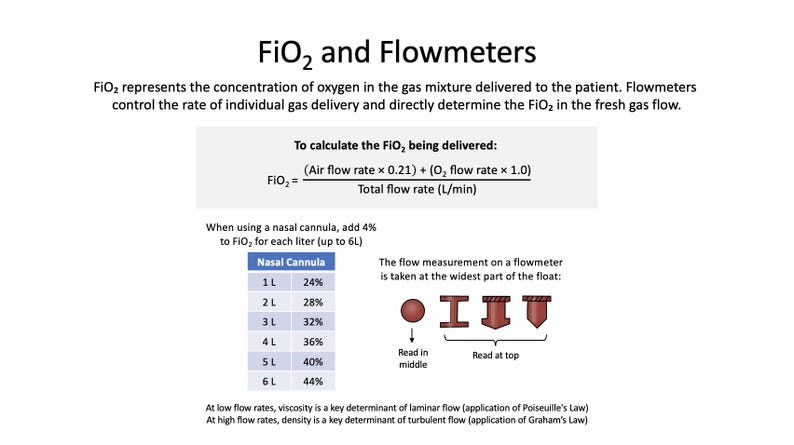 $FiO_2$ and Flowmeters

$FiO_2$ represents the concentration of oxygen in the gas mixture delivered to the patient. Flowmeters control the rate of individual gas delivery and directly determine the $FiO_2$ in the fresh gas flow.

To calculate the $FiO_2$ being delivered:

$FiO_2 = \frac{(\text{Air flow rate} \times 0.21) + (O_2 \text{ flow rate} \times 1.0)}{\text{Total flow rate (L/min)}}$

When using a nasal cannula, add 4% to $FiO_2$ for each liter (up to 6L)

| Nasal Cannula | |
|---|---|
| 1 L | 24% |
| 2 L | 28% |
| 3 L | 32% |
| 4 L | 36% |
| 5 L | 40% |
| 6 L | 44% |

The flow measurement on a flowmeter is taken at the widest part of the float:

Read in middle

Read at top

At low flow rates, viscosity is a key determinant of laminar flow (application of Poiseuille's Law)
At high flow rates, density is a key determinant of turbulent flow (application of Graham's Law)